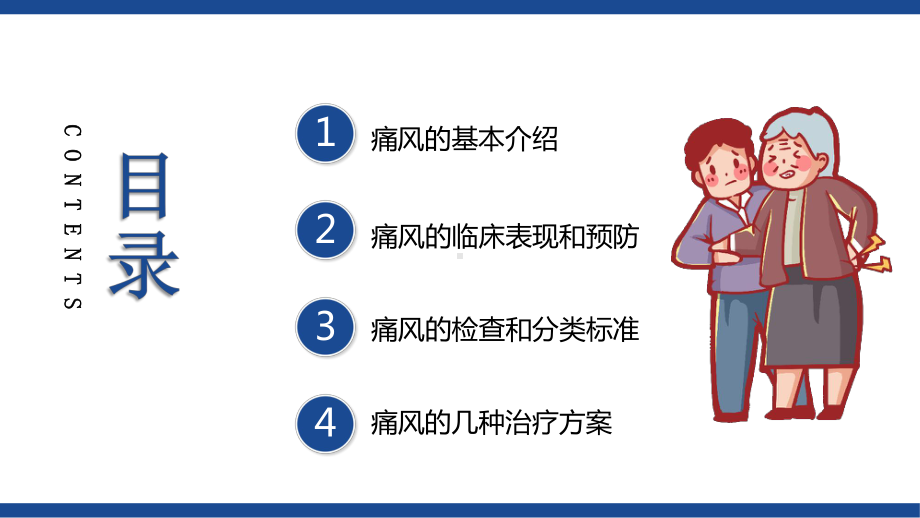 CONTENTS

目录

1 痛风的基本介绍

2 痛风的临床表现和预防

3 痛风的检查和分类标准

4 痛风的几种治疗方案